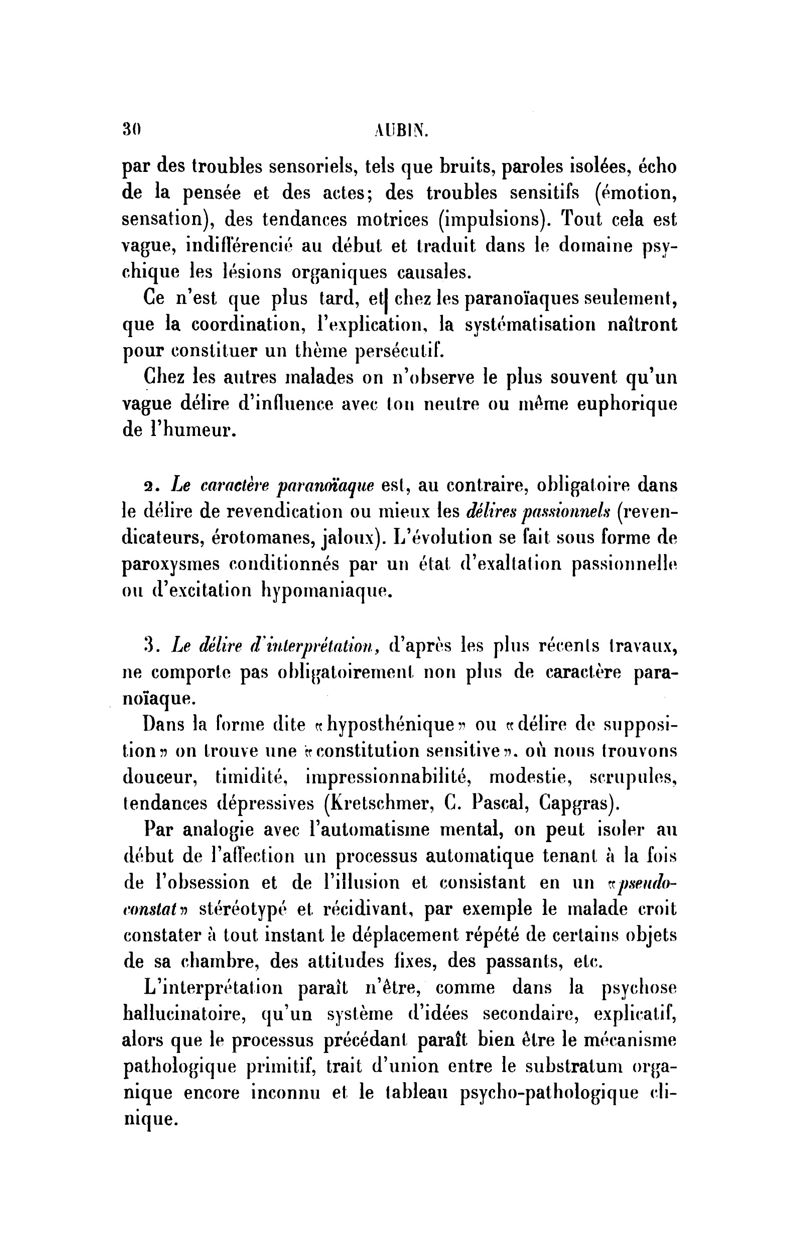 30 AUBIN.

par des troubles sensoriels, tels que bruits, paroles isolées, écho de la pensée et des actes; des troubles sensitifs (émotion, sensation), des tendances motrices (impulsions). Tout cela est vague, indifférencié au début et traduit dans le domaine psychique les lésions organiques causales.

Ce n'est que plus tard, et chez les paranoïaques seulement, que la coordination, l'explication, la systématisation naîtront pour constituer un thème persécutif.

Chez les autres malades on n'observe le plus souvent qu'un vague délire d'influence avec ton neutre ou même euphorique de l'humeur.

2. Le caractère paranoïaque est, au contraire, obligatoire dans le délire de revendication ou mieux les délires passionnels (revendicateurs, érotomanes, jaloux). L'évolution se fait sous forme de paroxysmes conditionnés par un état d'exaltation passionnelle ou d'excitation hypomaniaque.

3. Le délire d'interprétation, d'après les plus récents travaux, ne comporte pas obligatoirement non plus de caractère paranoïaque.

Dans la forme dite «hyposthénique» ou «délire de supposition» on trouve une «constitution sensitive», où nous trouvons douceur, timidité, impressionnabilité, modestie, scrupules, tendances dépressives (Kretschmer, C. Pascal, Capgras).

Par analogie avec l'automatisme mental, on peut isoler au début de l'affection un processus automatique tenant à la fois de l'obsession et de l'illusion et consistant en un «pseudo-constat» stéréotypé et récidivant, par exemple le malade croit constater à tout instant le déplacement répété de certains objets de sa chambre, des attitudes fixes, des passants, etc.

L'interprétation paraît n'être, comme dans la psychose hallucinatoire, qu'un système d'idées secondaire, explicatif, alors que le processus précédant paraît bien être le mécanisme pathologique primitif, trait d'union entre le substratum organique encore inconnu et le tableau psycho-pathologique clinique.